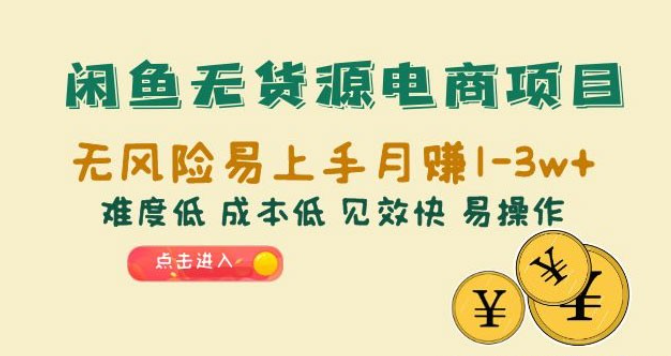 闲鱼无货源电商项目

无风险易上手月赚1-3w+

难度低 成本低 见效快 易操作

点击进入

¥

¥

¥